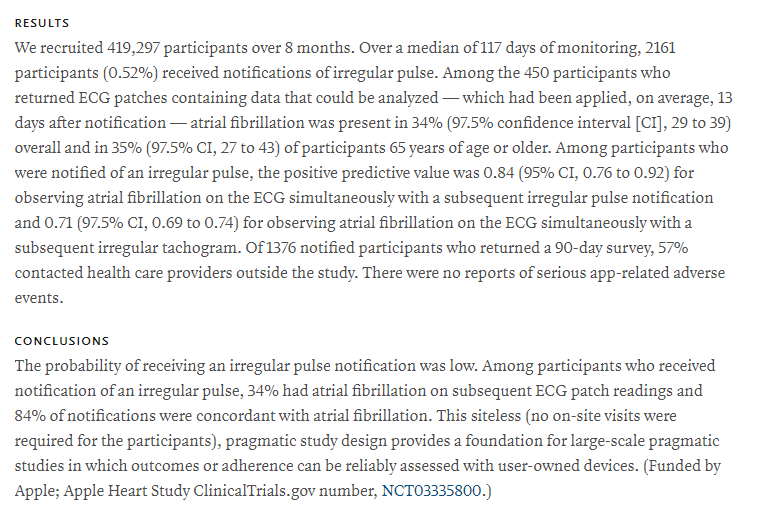 RESULTS

We recruited 419,297 participants over 8 months. Over a median of 117 days of monitoring, 2161 participants (0.52%) received notifications of irregular pulse. Among the 450 participants who returned ECG patches containing data that could be analyzed — which had been applied, on average, 13 days after notification — atrial fibrillation was present in 34% (97.5% confidence interval [CI], 29 to 39) overall and in 35% (97.5% CI, 27 to 43) of participants 65 years of age or older. Among participants who were notified of an irregular pulse, the positive predictive value was 0.84 (95% CI, 0.76 to 0.92) for observing atrial fibrillation on the ECG simultaneously with a subsequent irregular pulse notification and 0.71 (97.5% CI, 0.69 to 0.74) for observing atrial fibrillation on the ECG simultaneously with a subsequent irregular tachogram. Of 1376 notified participants who returned a 90-day survey, 57% contacted health care providers outside the study. There were no reports of serious app-related adverse events.

CONCLUSIONS

The probability of receiving an irregular pulse notification was low. Among participants who received notification of an irregular pulse, 34% had atrial fibrillation on subsequent ECG patch readings and 84% of notifications were concordant with atrial fibrillation. This siteless (no on-site visits were required for the participants), pragmatic study design provides a foundation for large-scale pragmatic studies in which outcomes or adherence can be reliably assessed with user-owned devices. (Funded by Apple; Apple Heart Study ClinicalTrials.gov number, NCT03335800.)